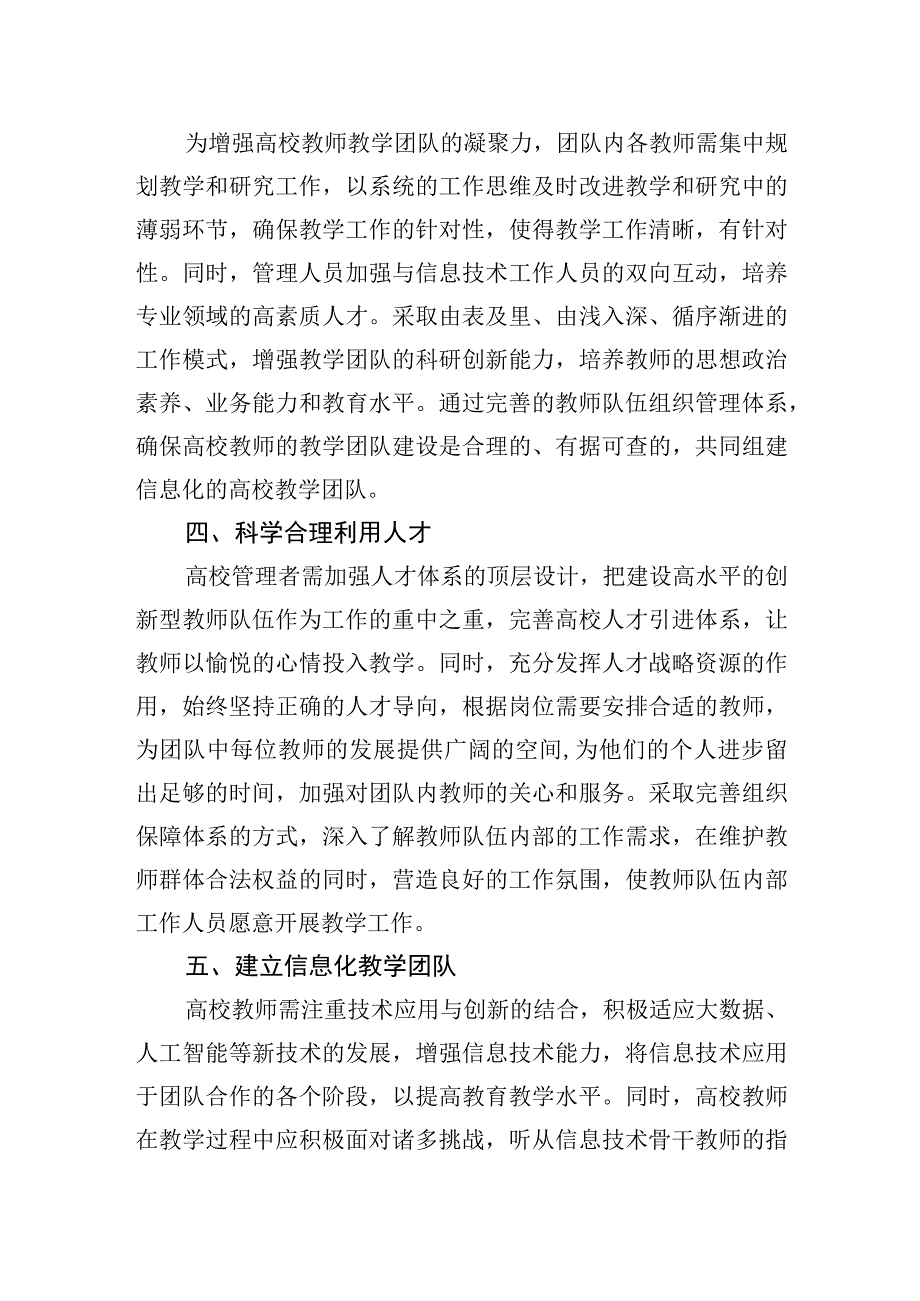 为增强高校教师教学团队的凝聚力，团队内各教师需集中规划教学和研究工作，以系统的工作思维及时改进教学和研究中的薄弱环节，确保教学工作的针对性，使得教学工作清晰，有针对性。同时，管理人员加强与信息技术工作人员的双向互动，培养专业领域的高素质人才。采取由表及里、由浅入深、循序渐进的工作模式，增强教学团队的科研创新能力，培养教师的思想政治素养、业务能力和教育水平。通过完善的教师队伍组织管理体系，确保高校教师的教学团队建设是合理的、有据可查的，共同组建信息化的高校教学团队。

四、科学合理利用人才

高校管理者需加强人才体系的顶层设计，把建设高水平的创新型教师队伍作为工作的重中之重，完善高校人才引进体系，让教师以愉悦的心情投入教学。同时，充分发挥人才战略资源的作用，始终坚持正确的人才导向，根据岗位需要安排合适的教师，为团队中每位教师的发展提供广阔的空间,为他们的个人进步留出足够的时间，加强对团队内教师的关心和服务。采取完善组织保障体系的方式，深入了解教师队伍内部的工作需求，在维护教师群体合法权益的同时，营造良好的工作氛围，使教师队伍内部工作人员愿意开展教学工作。

五、建立信息化教学团队

高校教师需注重技术应用与创新的结合，积极适应大数据、人工智能等新技术的发展，增强信息技术能力，将信息技术应用于团队合作的各个阶段，以提高教育教学水平。同时，高校教师在教学过程中应积极面对诸多挑战，听从信息技术骨干教师的指